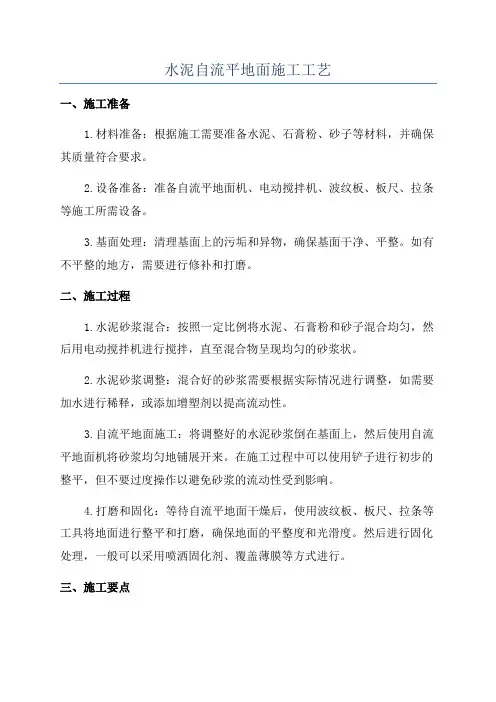 水泥自流平地面施工工艺

一、施工准备

1.材料准备：根据施工需要准备水泥、石膏粉、砂子等材料，并确保其质量符合要求。

2.设备准备：准备自流平地面机、电动搅拌机、波纹板、板尺、拉条等施工所需设备。

3.基面处理：清理基面上的污垢和异物，确保基面干净、平整。如有不平整的地方，需要进行修补和打磨。

二、施工过程

1.水泥砂浆混合：按照一定比例将水泥、石膏粉和砂子混合均匀，然后用电动搅拌机进行搅拌，直至混合物呈现均匀的砂浆状。

2.水泥砂浆调整：混合好的砂浆需要根据实际情况进行调整，如需要加水进行稀释，或添加增塑剂以提高流动性。

3.自流平地面施工：将调整好的水泥砂浆倒在基面上，然后使用自流平地面机将砂浆均匀地铺展开来。在施工过程中可以使用铲子进行初步的整平，但不要过度操作以避免砂浆的流动性受到影响。

4.打磨和固化：等待自流平地面干燥后，使用波纹板、板尺、拉条等工具将地面进行整平和打磨，确保地面的平整度和光滑度。然后进行固化处理，一般可以采用喷洒固化剂、覆盖薄膜等方式进行。

三、施工要点